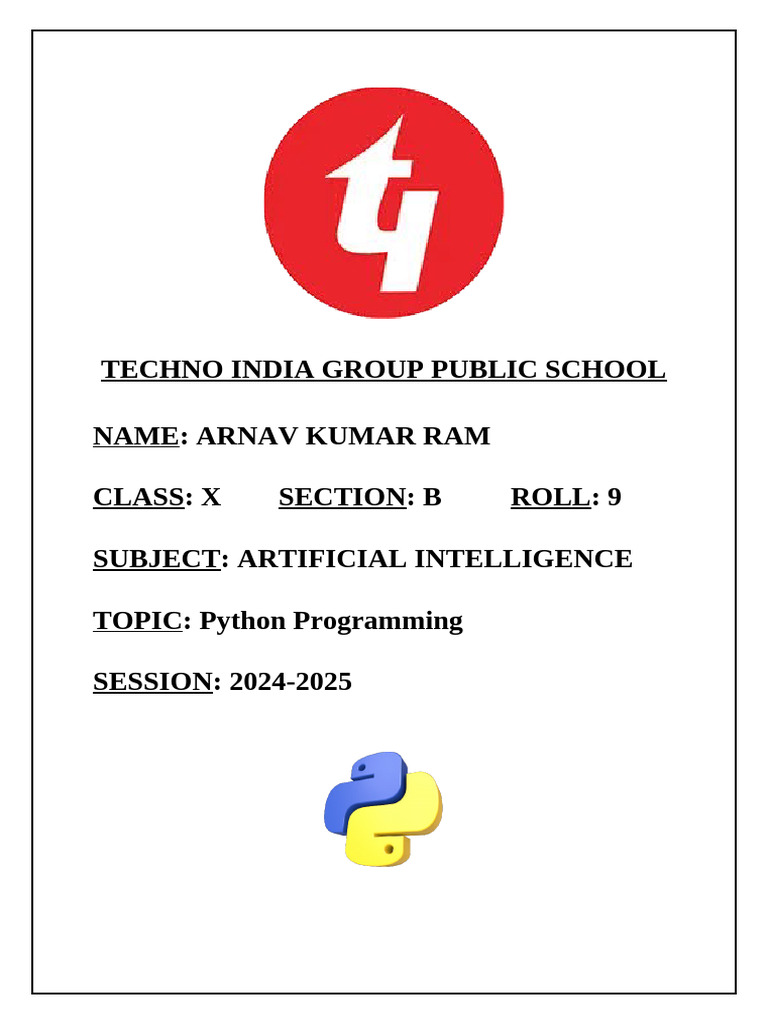 TECHNO INDIA GROUP PUBLIC SCHOOL

NAME: ARNAV KUMAR RAM

CLASS: X SECTION: B ROLL: 9

SUBJECT: ARTIFICIAL INTELLIGENCE

TOPIC: Python Programming

SESSION: 2024-2025